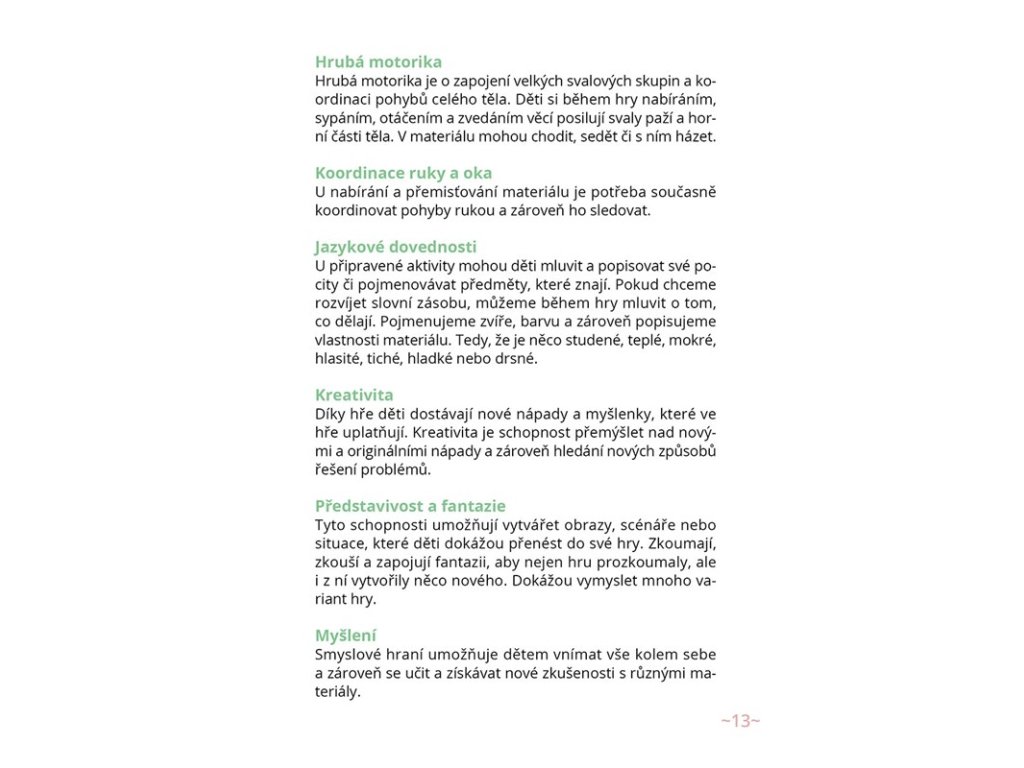 Hrubá motorika
Hrubá motorika je o zapojení velkých svalových skupin a koordinaci pohybů celého těla. Děti si během hry nabíráním, sypáním, otáčením a zvedáním věcí posilují svaly paží a horní části těla. V materiálu mohou chodit, sedět či s ním házet.

Koordinace ruky a oka
U nabírání a přemisťování materiálu je potřeba současně koordinovat pohyby rukou a zároveň ho sledovat.

Jazykové dovednosti
U připravené aktivity mohou děti mluvit a popisovat své pocity či pojmenovávat předměty, které znají. Pokud chceme rozvíjet slovní zásobu, můžeme během hry mluvit o tom, co dělají. Pojmenujeme zvíře, barvu a zároveň popisujeme vlastnosti materiálu. Tedy, že je něco studené, teplé, mokré, hlasité, tiché, hladké nebo drsné.

Kreativita
Díky hře děti dostávají nové nápady a myšlenky, které ve hře uplatňují. Kreativita je schopnost přemýšlet nad novými a originálními nápady a zároveň hledání nových způsobů řešení problémů.

Představivost a fantazie
Tyto schopnosti umožňují vytvářet obrazy, scénáře nebo situace, které děti dokážou přenést do své hry. Zkoumají, zkouší a zapojují fantazii, aby nejen hru prozkoumaly, ale i z ní vytvořily něco nového. Dokážou vymyslet mnoho variant hry.

Myšlení
Smyslové hraní umožňuje dětem vnímat vše kolem sebe a zároveň se učit a získávat nové zkušenosti s různými materiály.

~13~